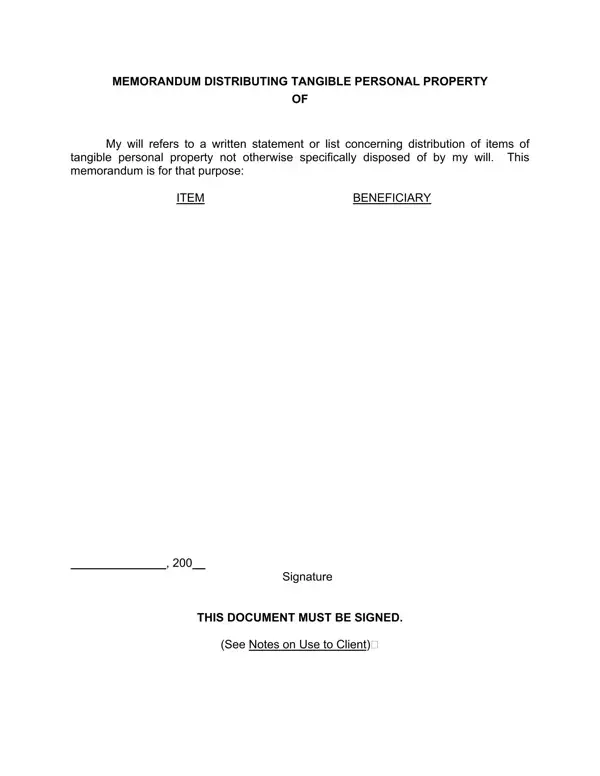 MEMORANDUM DISTRIBUTING TANGIBLE PERSONAL PROPERTY
OF

My will refers to a written statement or list concerning distribution of items of tangible personal property not otherwise specifically disposed of by my will. This memorandum is for that purpose:

ITEM BENEFICIARY

______________, 200__
Signature

THIS DOCUMENT MUST BE SIGNED.

(See Notes on Use to Client)